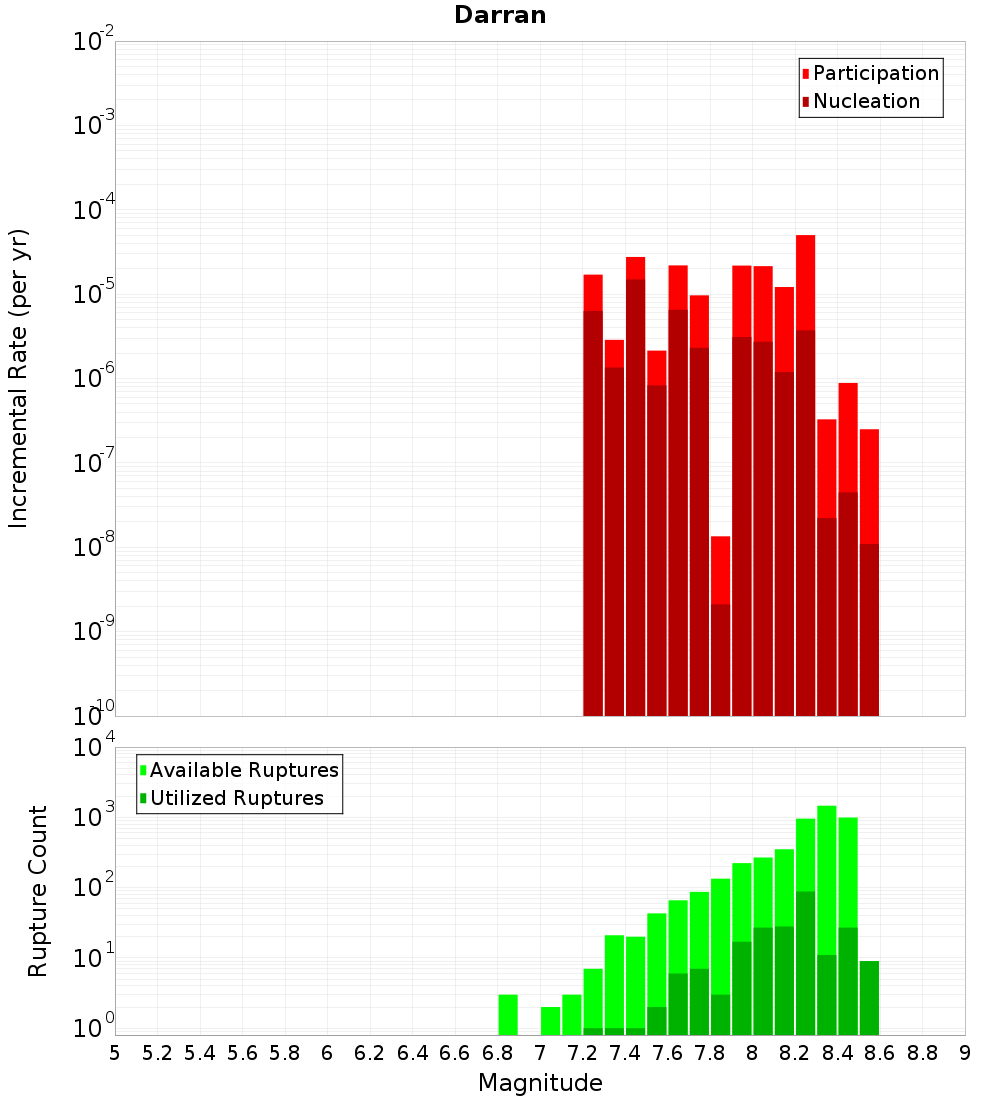 Darran

Participation
Nucleation

Incremental Rate (per yr)

$10^{-2}$
$10^{-3}$
$10^{-4}$
$10^{-5}$
$10^{-6}$
$10^{-7}$
$10^{-8}$
$10^{-9}$
$10^{-10}$

Available Ruptures
Utilized Ruptures

Rupture Count

$10^{4}$
$10^{3}$
$10^{2}$
$10^{1}$
$10^{0}$

5 5.2 5.4 5.6 5.8 6 6.2 6.4 6.6 6.8 7 7.2 7.4 7.6 7.8 8 8.2 8.4 8.6 8.8 9

Magnitude